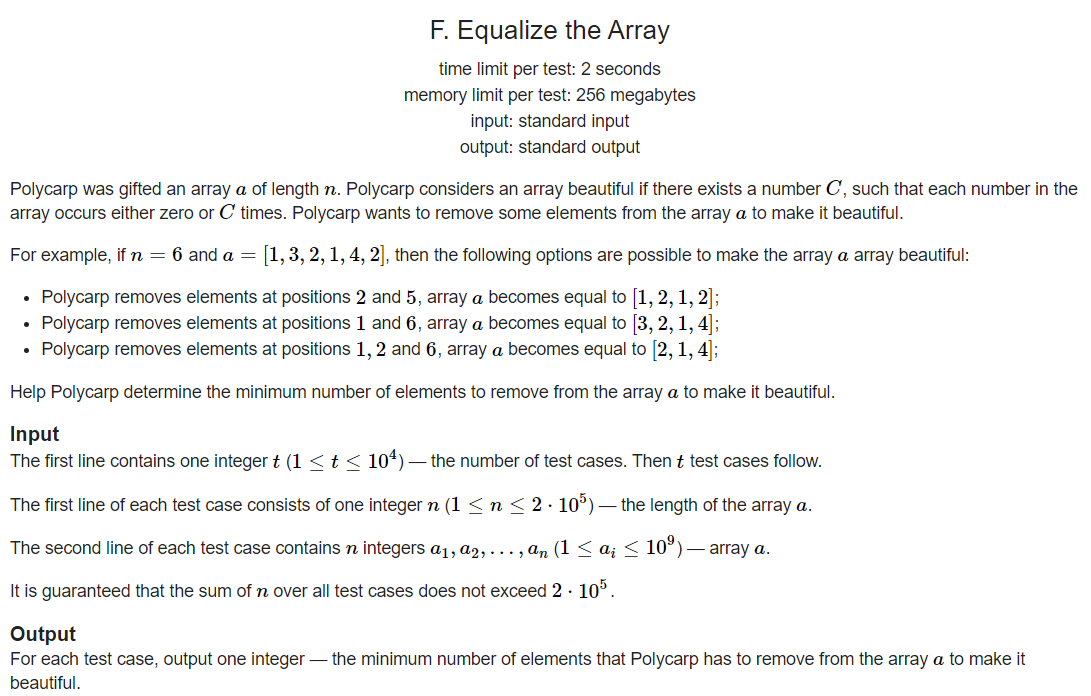 F. Equalize the Array

time limit per test: 2 seconds
memory limit per test: 256 megabytes
input: standard input
output: standard output

Polycarp was gifted an array $a$ of length $n$. Polycarp considers an array beautiful if there exists a number $C$, such that each number in the array occurs either zero or $C$ times. Polycarp wants to remove some elements from the array $a$ to make it beautiful.

For example, if $n = 6$ and $a = [1, 3, 2, 1, 4, 2]$, then the following options are possible to make the array $a$ array beautiful:

- Polycarp removes elements at positions $2$ and $5$, array $a$ becomes equal to $[1, 2, 1, 2]$;
- Polycarp removes elements at positions $1$ and $6$, array $a$ becomes equal to $[3, 2, 1, 4]$;
- Polycarp removes elements at positions $1, 2$ and $6$, array $a$ becomes equal to $[2, 1, 4]$;

Help Polycarp determine the minimum number of elements to remove from the array $a$ to make it beautiful.

Input
The first line contains one integer $t$ $(1 \le t \le 10^4)$ — the number of test cases. Then $t$ test cases follow.

The first line of each test case consists of one integer $n$ $(1 \le n \le 2 \cdot 10^5)$ — the length of the array $a$.

The second line of each test case contains $n$ integers $a_1, a_2, \ldots, a_n$ $(1 \le a_i \le 10^9)$ — array $a$.

It is guaranteed that the sum of $n$ over all test cases does not exceed $2 \cdot 10^5$.

Output
For each test case, output one integer — the minimum number of elements that Polycarp has to remove from the array $a$ to make it beautiful.